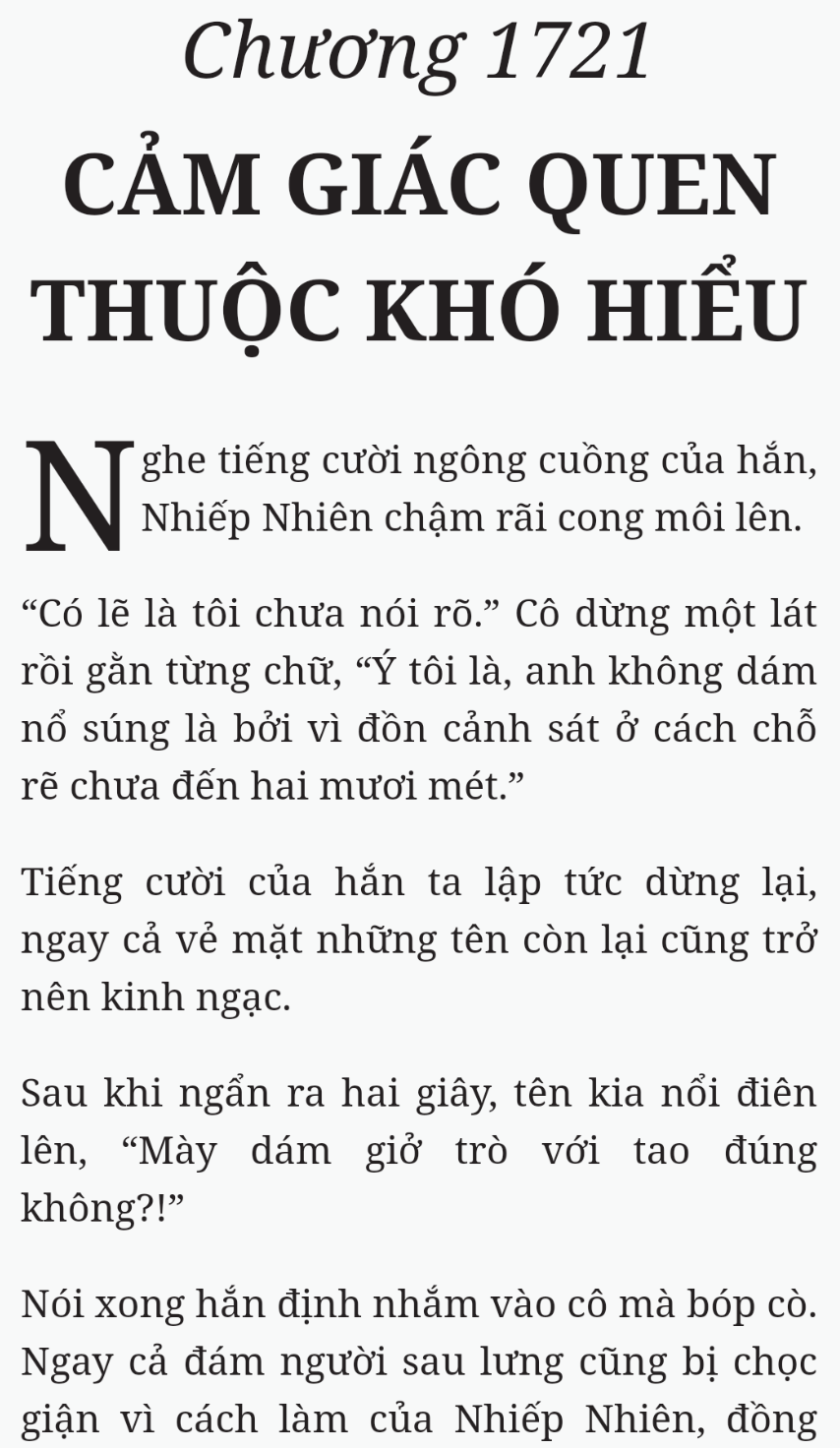 Chương 1721
CẢM GIÁC QUEN THUỘC KHÓ HIỂU

Nghe tiếng cười ngông cuồng của hắn, Nhiếp Nhiên chậm rãi cong môi lên.

“Có lẽ là tôi chưa nói rõ.” Cô dừng một lát rồi gằn từng chữ, “Ý tôi là, anh không dám nổ súng là bởi vì đồn cảnh sát ở cách chỗ rẽ chưa đến hai mươi mét.”

Tiếng cười của hắn ta lập tức dừng lại, ngay cả vẻ mặt những tên còn lại cũng trở nên kinh ngạc.

Sau khi ngẩn ra hai giây, tên kia nổi điên lên, “Mày dám giở trò với tao đúng không?!”

Nói xong hắn định nhắm vào cô mà bóp cò. Ngay cả đám người sau lưng cũng bị chọc giận vì cách làm của Nhiếp Nhiên, đồng